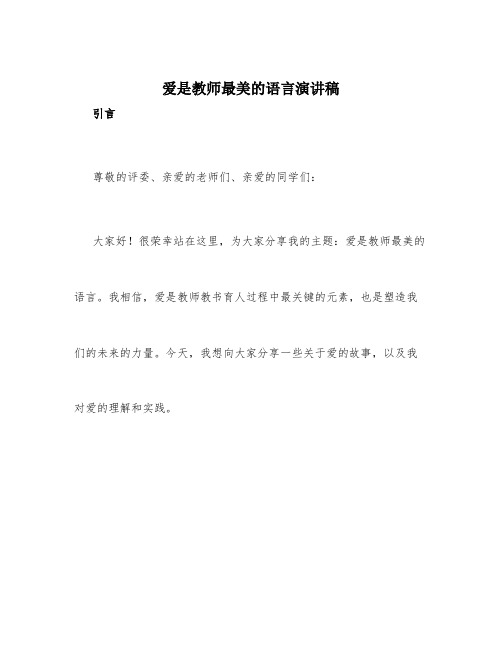 爱是教师最美的语言演讲稿

引言

尊敬的评委、亲爱的老师们、亲爱的同学们：

大家好！很荣幸站在这里，为大家分享我的主题：爱是教师最美的语言。我相信，爱是教师教书育人过程中最关键的元素，也是塑造我们的未来的力量。今天，我想向大家分享一些关于爱的故事，以及我对爱的理解和实践。